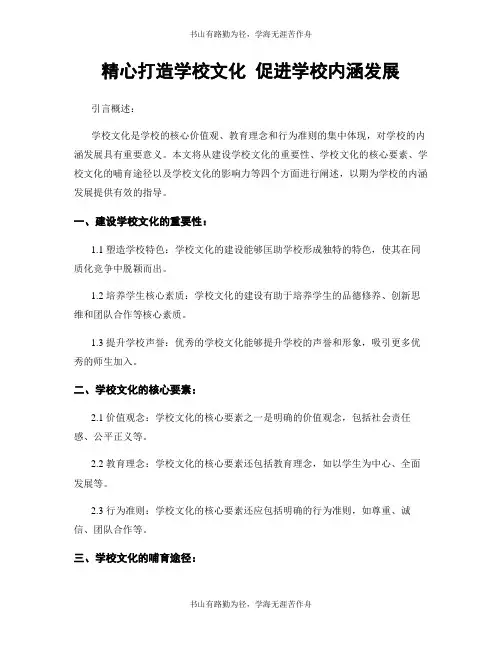 书山有路勤为径，学海无涯苦作舟

精心打造学校文化 促进学校内涵发展

引言概述：

学校文化是学校的核心价值观、教育理念和行为准则的集中体现，对学校的内涵发展具有重要意义。本文将从建设学校文化的重要性、学校文化的核心要素、学校文化的哺育途径以及学校文化的影响力等四个方面进行阐述，以期为学校的内涵发展提供有效的指导。

一、建设学校文化的重要性：

1.1 塑造学校特色：学校文化的建设能够匡助学校形成独特的特色，使其在同质化竞争中脱颖而出。

1.2 培养学生核心素质：学校文化的建设有助于培养学生的品德修养、创新思维和团队合作等核心素质。

1.3 提升学校声誉：优秀的学校文化能够提升学校的声誉和形象，吸引更多优秀的师生加入。

二、学校文化的核心要素：

2.1 价值观念：学校文化的核心要素之一是明确的价值观念，包括社会责任感、公平正义等。

2.2 教育理念：学校文化的核心要素还包括教育理念，如以学生为中心、全面发展等。

2.3 行为准则：学校文化的核心要素还应包括明确的行为准则，如尊重、诚信、团队合作等。

三、学校文化的哺育途径：

书山有路勤为径，学海无涯苦作舟